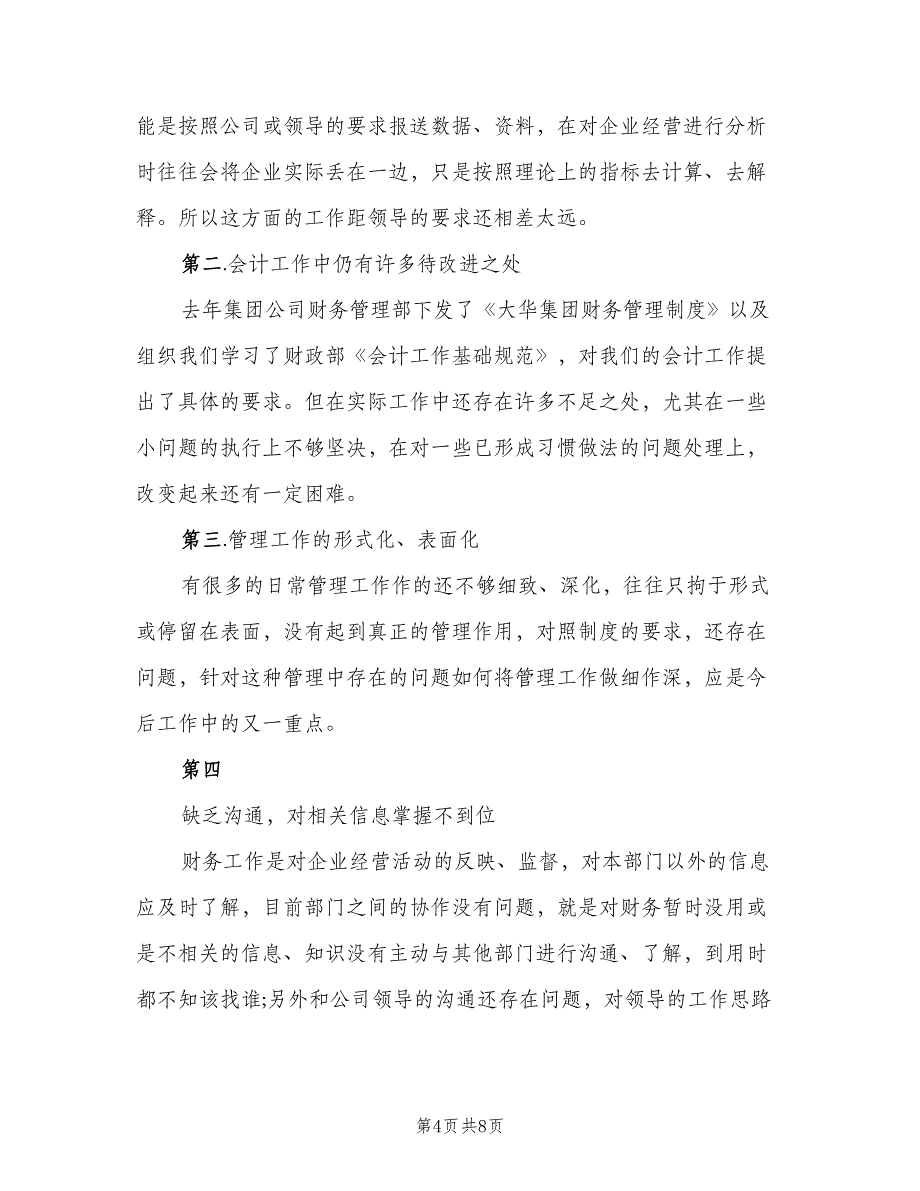 能是按照公司或领导的要求报送数据、资料，在对企业经营进行分析时往往会将企业实际丢在一边，只是按照理论上的指标去计算、去解释。所以这方面的工作距领导的要求还相差太远。

第二.会计工作中仍有许多待改进之处

去年集团公司财务管理部下发了《大华集团财务管理制度》以及组织我们学习了财政部《会计工作基础规范》，对我们的会计工作提出了具体的要求。但在实际工作中还存在许多不足之处，尤其在一些小问题的执行上不够坚决，在对一些已形成习惯做法的问题处理上，改变起来还有一定困难。

第三.管理工作的形式化、表面化

有很多的日常管理工作作的还不够细致、深化，往往只拘于形式或停留在表面，没有起到真正的管理作用，对照制度的要求，还存在问题，针对这种管理中存在的问题如何将管理工作做细作深，应是今后工作中的又一重点。

第四

缺乏沟通，对相关信息掌握不到位

财务工作是对企业经营活动的反映、监督，对本部门以外的信息应及时了解，目前部门之间的协作没有问题，就是对财务暂时没用或是不相关的信息、知识没有主动与其他部门进行沟通、了解，到用时都不知该找谁;另外和公司领导的沟通还存在问题，对领导的工作思路

第4页 共8页